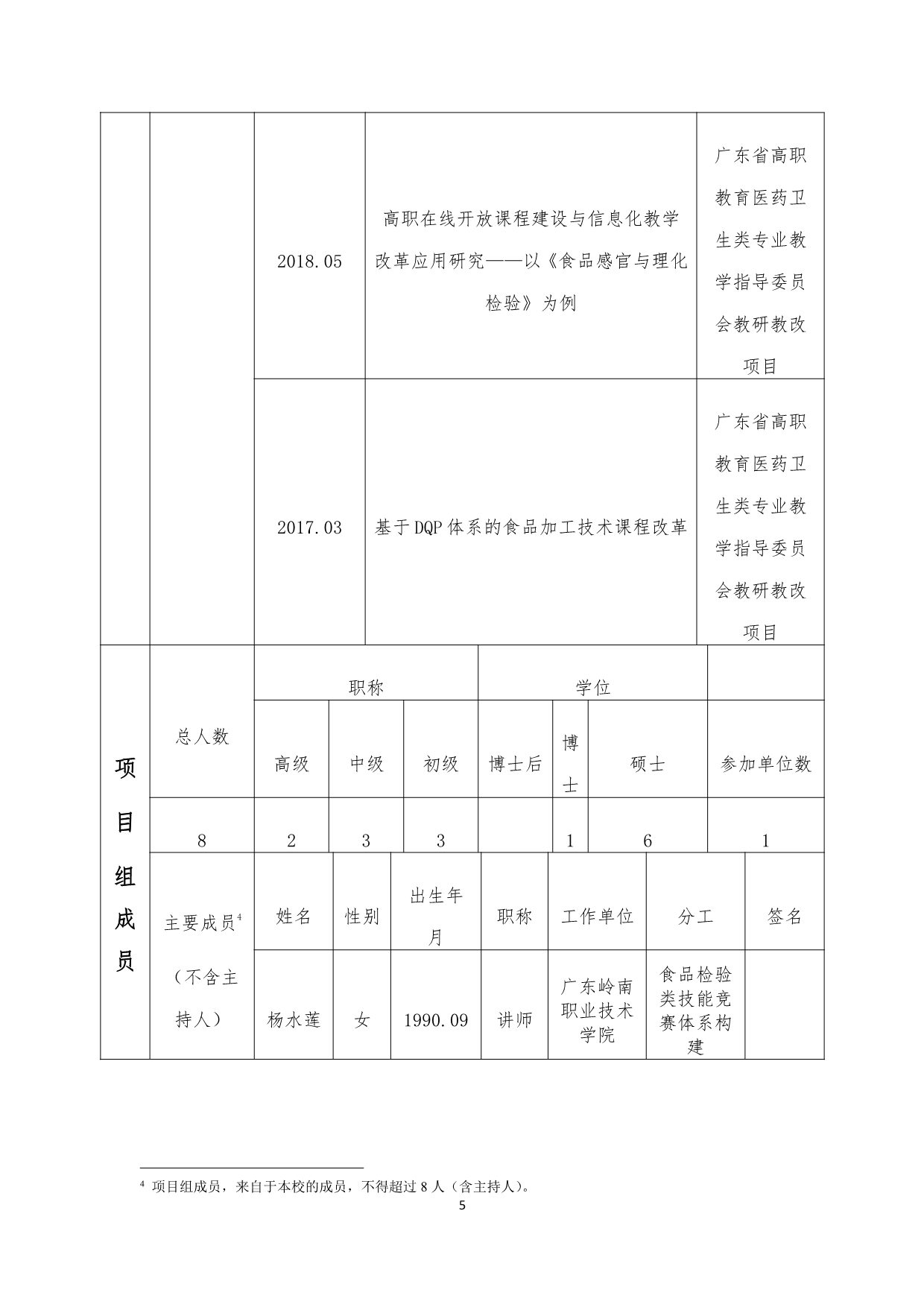 | | | 2018.05 | 高职在线开放课程建设与信息化教学改革应用研究——以《食品感官与理化检验》为例 | 广东省高职教育医药卫生类专业教学指导委员会教研教改项目 |
|---|---|---|---|---|
| | | 2017.03 | 基于DQP体系的食品加工技术课程改革 | 广东省高职教育医药卫生类专业教学指导委员会教研教改项目 |

| 项目组成员 | 总人数 | 职称 | | | 学位 | | | |
|---|---|---|---|---|---|---|---|---|
| | | 高级 | 中级 | 初级 | 博士后 | 博士 | 硕士 | 参加单位数 |
| | 8 | 2 | 3 | 3 | | 1 | 6 | 1 |

| 主要成员$^4$（不含主持人） | 姓名 | 性别 | 出生年月 | 职称 | 工作单位 | 分工 | 签名 |
|---|---|---|---|---|---|---|---|
| | 杨水莲 | 女 | 1990.09 | 讲师 | 广东岭南职业技术学院 | 食品检验类技能竞赛体系构建 | |

$^4$ 项目组成员，来自于本校的成员，不得超过 8 人（含主持人）。

5